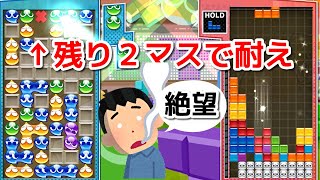 HOLD

↑残り２マスで耐え

絶望